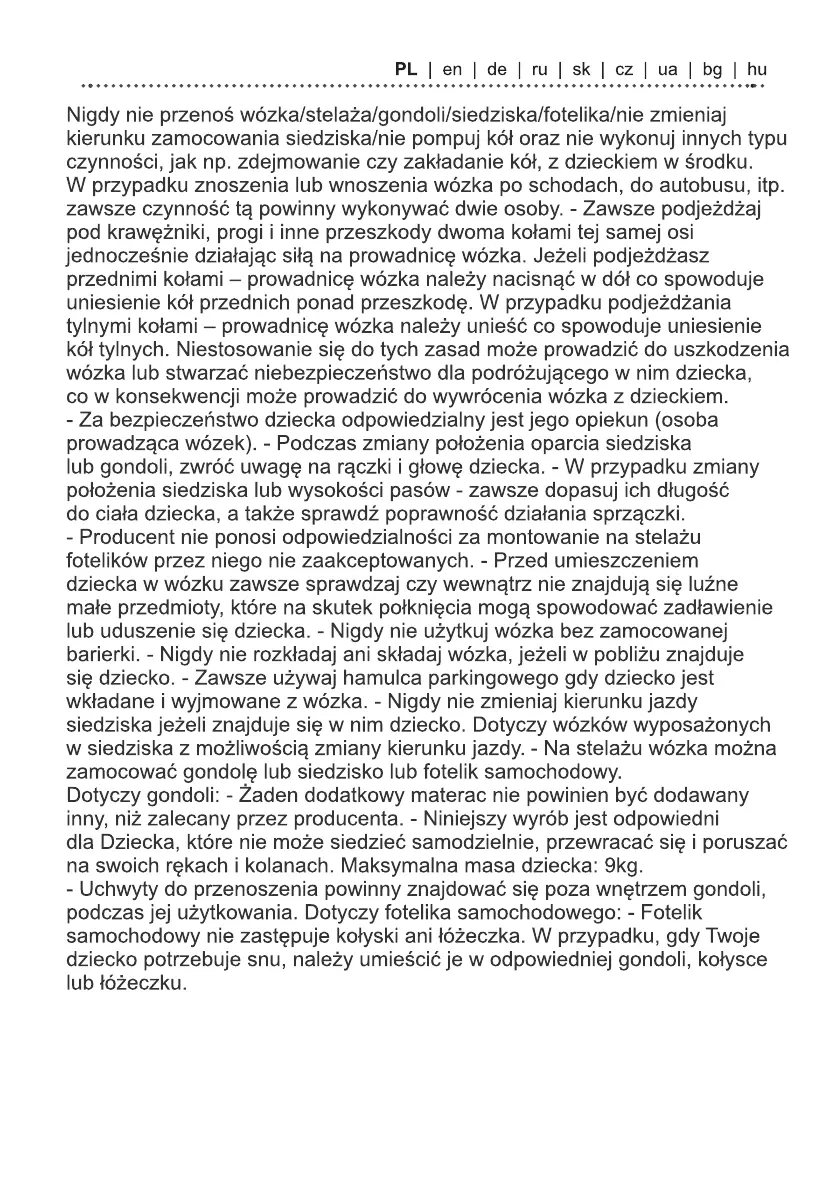 PL | en | de | ru | sk | cz | ua | bg | hu

Nigdy nie przenoś wózka/stelaża/gondoli/siedziska/fotelika/nie zmieniaj kierunku zamocowania siedziska/nie pompuj kół oraz nie wykonuj innych typu czynności, jak np. zdejmowanie czy zakładanie kół, z dzieckiem w środku. W przypadku znoszenia lub wnoszenia wózka po schodach, do autobusu, itp. zawsze czynność tą powinny wykonywać dwie osoby. - Zawsze podjeżdżaj pod krawężniki, progi i inne przeszkody dwoma kołami tej samej osi jednocześnie działając siłą na prowadnicę wózka. Jeżeli podjeżdżasz przednimi kołami – prowadnicę wózka należy nacisnąć w dół co spowoduje uniesienie kół przednich ponad przeszkodę. W przypadku podjeżdżania tylnymi kołami – prowadnicę wózka należy unieść co spowoduje uniesienie kół tylnych. Niestosowanie się do tych zasad może prowadzić do uszkodzenia wózka lub stwarzać niebezpieczeństwo dla podróżującego w nim dziecka, co w konsekwencji może prowadzić do wywrócenia wózka z dzieckiem.
- Za bezpieczeństwo dziecka odpowiedzialny jest jego opiekun (osoba prowadząca wózek). - Podczas zmiany położenia oparcia siedziska lub gondoli, zwróć uwagę na rączki i głowę dziecka. - W przypadku zmiany położenia siedziska lub wysokości pasów - zawsze dopasuj ich długość do ciała dziecka, a także sprawdź poprawność działania sprzączki.
- Producent nie ponosi odpowiedzialności za montowanie na stelażu fotelików przez niego nie zaakceptowanych. - Przed umieszczeniem dziecka w wózku zawsze sprawdzaj czy wewnątrz nie znajdują się luźne małe przedmioty, które na skutek połknięcia mogą spowodować zadławienie lub uduszenie się dziecka. - Nigdy nie użytkuj wózka bez zamocowanej barierki. - Nigdy nie rozkładaj ani składaj wózka, jeżeli w pobliżu znajduje się dziecko. - Zawsze używaj hamulca parkingowego gdy dziecko jest wkładane i wyjmowane z wózka. - Nigdy nie zmieniaj kierunku jazdy siedziska jeżeli znajduje się w nim dziecko. Dotyczy wózków wyposażonych w siedziska z możliwością zmiany kierunku jazdy. - Na stelażu wózka można zamocować gondolę lub siedzisko lub fotelik samochodowy.
Dotyczy gondoli: - Żaden dodatkowy materac nie powinien być dodawany inny, niż zalecany przez producenta. - Niniejszy wyrób jest odpowiedni dla Dziecka, które nie może siedzieć samodzielnie, przewracać się i poruszać na swoich rękach i kolanach. Maksymalna masa dziecka: 9kg.
- Uchwyty do przenoszenia powinny znajdować się poza wnętrzem gondoli, podczas jej użytkowania. Dotyczy fotelika samochodowego: - Fotelik samochodowy nie zastępuje kołyski ani łóżeczka. W przypadku, gdy Twoje dziecko potrzebuje snu, należy umieścić je w odpowiedniej gondoli, kołysce lub łóżeczku.